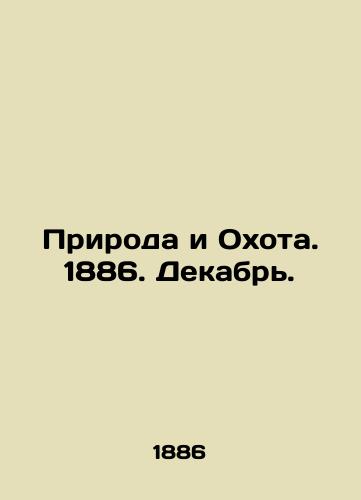 Природа и Охота. 1886. Декабрь.

1886